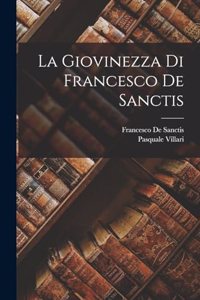 La Giovinezza Di Francesco De Sanctis

Francesco De Sanctis
Pasquale Villari